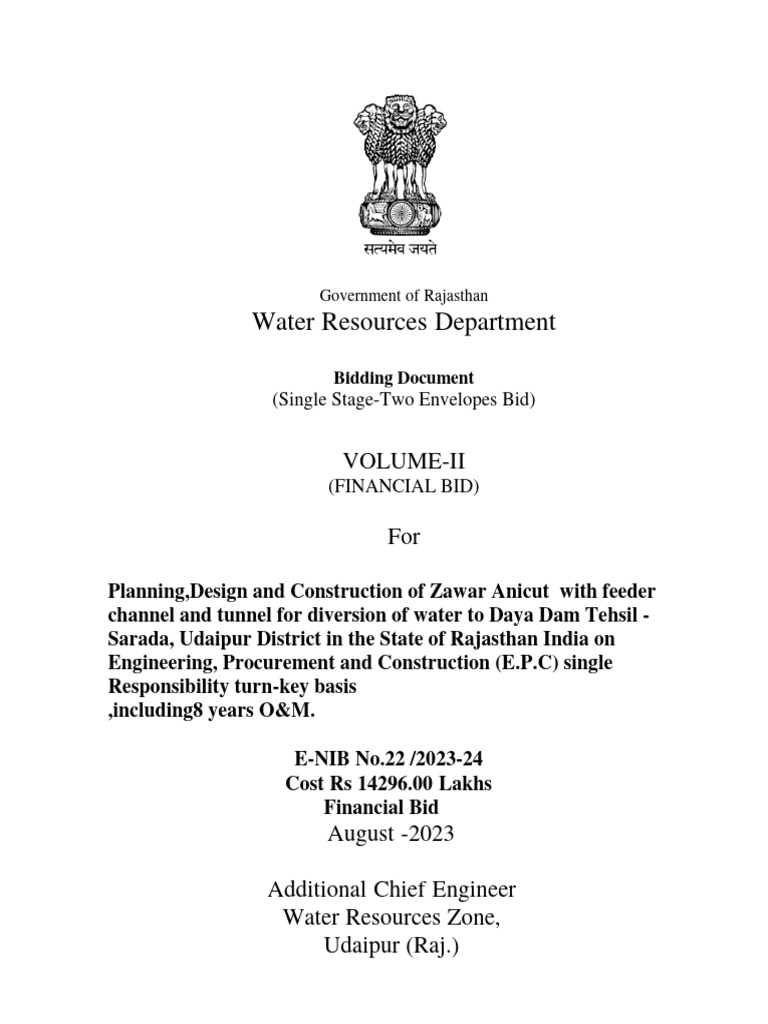 सत्यमेव जयते

Government of Rajasthan
Water Resources Department

Bidding Document
(Single Stage-Two Envelopes Bid)

VOLUME-II
(FINANCIAL BID)

For

Planning,Design and Construction of Zawar Anicut with feeder channel and tunnel for diversion of water to Daya Dam Tehsil - Sarada, Udaipur District in the State of Rajasthan India on Engineering, Procurement and Construction (E.P.C) single Responsibility turn-key basis
,including8 years O&M.

E-NIB No.22 /2023-24
Cost Rs 14296.00 Lakhs
Financial Bid
August -2023

Additional Chief Engineer
Water Resources Zone,
Udaipur (Raj.)